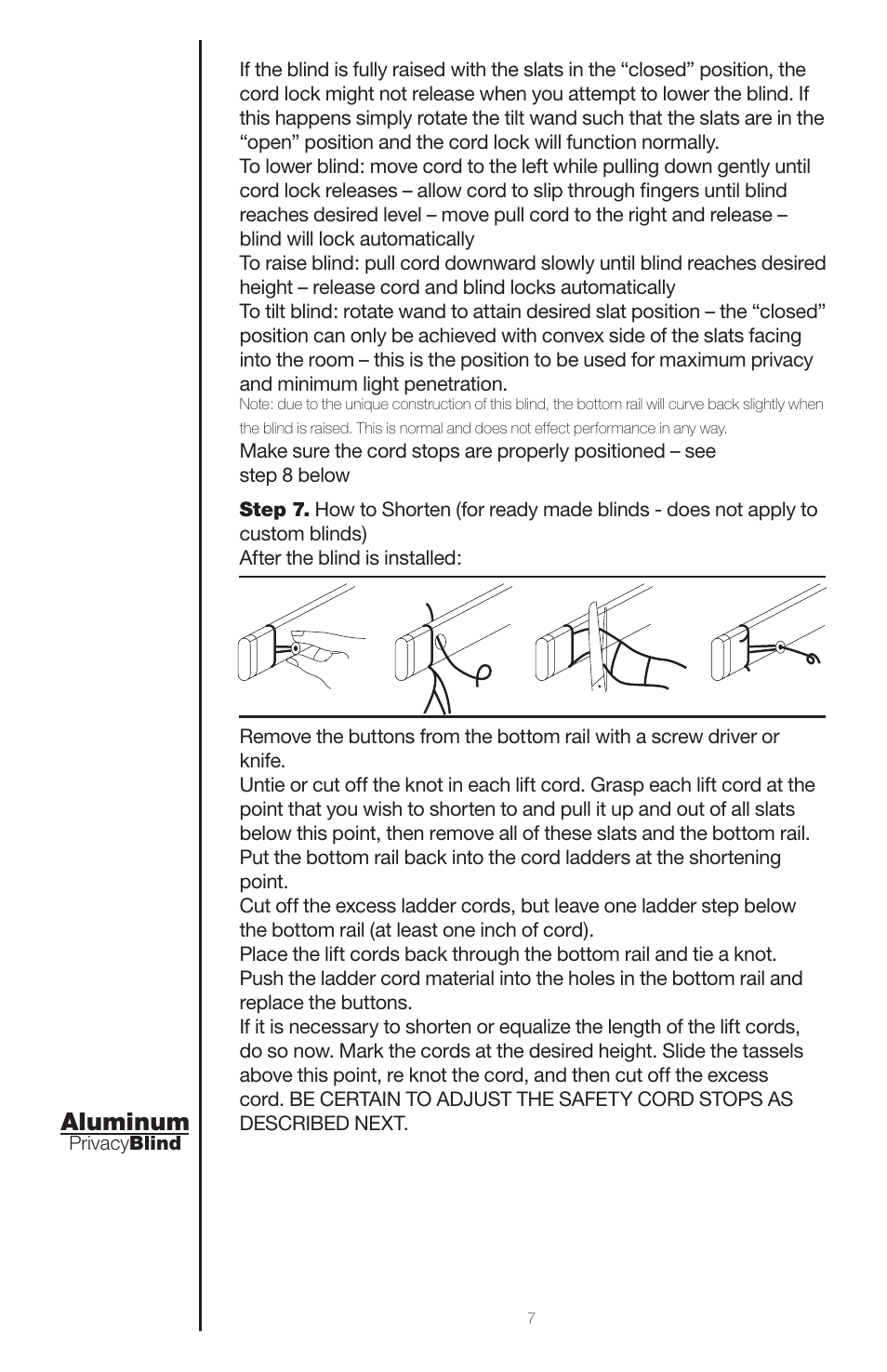 If the blind is fully raised with the slats in the “closed” position, the cord lock might not release when you attempt to lower the blind. If this happens simply rotate the tilt wand such that the slats are in the “open” position and the cord lock will function normally.
To lower blind: move cord to the left while pulling down gently until cord lock releases – allow cord to slip through fingers until blind reaches desired level – move pull cord to the right and release – blind will lock automatically
To raise blind: pull cord downward slowly until blind reaches desired height – release cord and blind locks automatically
To tilt blind: rotate wand to attain desired slat position – the “closed” position can only be achieved with convex side of the slats facing into the room – this is the position to be used for maximum privacy and minimum light penetration.
Note: due to the unique construction of this blind, the bottom rail will curve back slightly when the blind is raised. This is normal and does not effect performance in any way.
Make sure the cord stops are properly positioned – see step 8 below

Step 7. How to Shorten (for ready made blinds - does not apply to custom blinds)
After the blind is installed:

Remove the buttons from the bottom rail with a screw driver or knife.
Untie or cut off the knot in each lift cord. Grasp each lift cord at the point that you wish to shorten to and pull it up and out of all slats below this point, then remove all of these slats and the bottom rail. Put the bottom rail back into the cord ladders at the shortening point.
Cut off the excess ladder cords, but leave one ladder step below the bottom rail (at least one inch of cord).
Place the lift cords back through the bottom rail and tie a knot. Push the ladder cord material into the holes in the bottom rail and replace the buttons.
If it is necessary to shorten or equalize the length of the lift cords, do so now. Mark the cords at the desired height. Slide the tassels above this point, re knot the cord, and then cut off the excess cord. BE CERTAIN TO ADJUST THE SAFETY CORD STOPS AS DESCRIBED NEXT.

Aluminum
PrivacyBlind

7